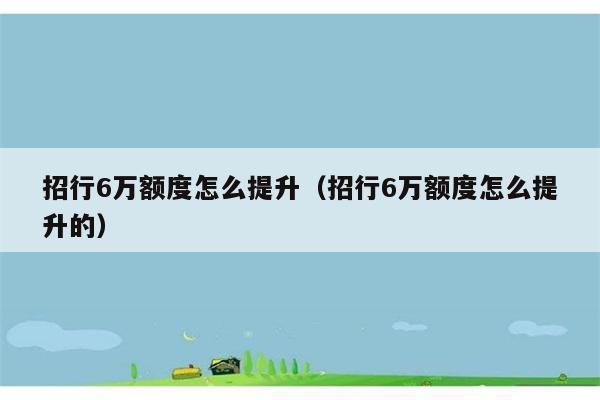 招行6万额度怎么提升（招行6万额度怎么提升的）